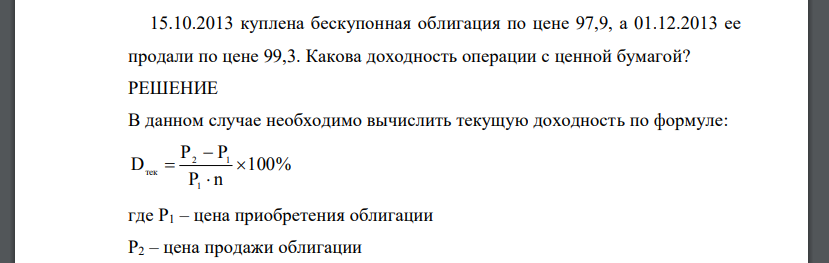 15.10.2013 куплена бескупонная облигация по цене 97,9, а 01.12.2013 ее продали по цене 99,3. Какова доходность операции с ценной бумагой?

РЕШЕНИЕ

В данном случае необходимо вычислить текущую доходность по формуле:

$D_{тек} = \frac{P_2 - P_1}{P_1 \cdot n} \times 100\%$

где $P_1$ – цена приобретения облигации

$P_2$ – цена продажи облигации